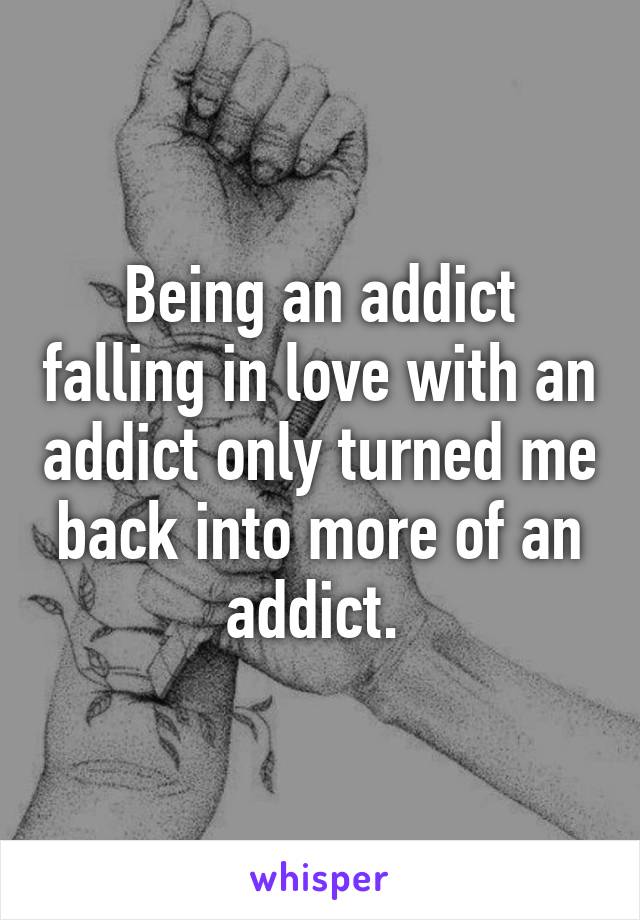 Being an addict falling in love with an addict only turned me back into more of an addict.

whisper